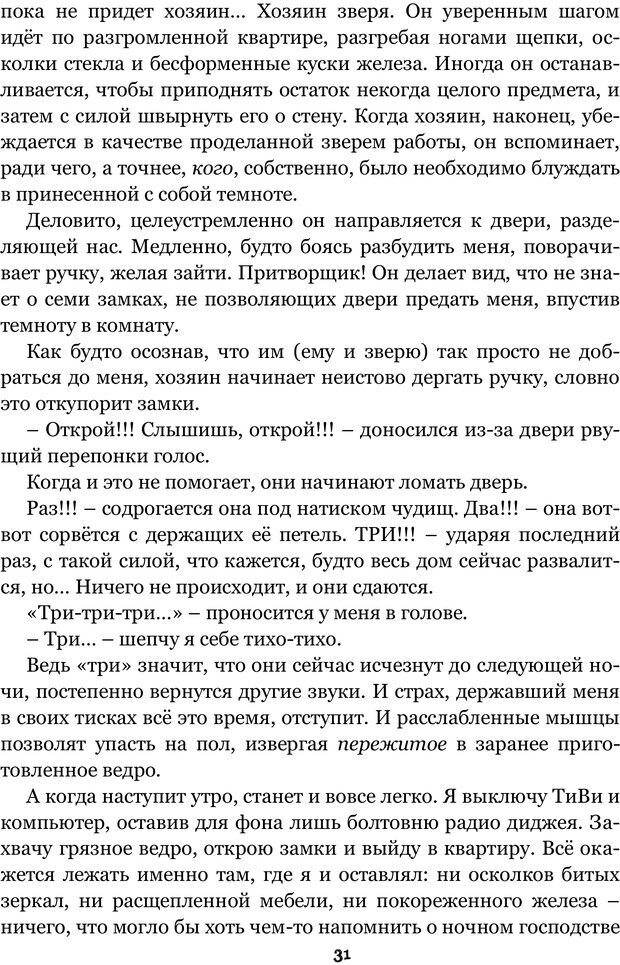 пока не придет хозяин... Хозяин зверя. Он уверенным шагом идёт по разгромленной квартире, разгребая ногами щепки, осколки стекла и бесформенные куски железа. Иногда он останавливается, чтобы приподнять остаток некогда целого предмета, и затем с силой швырнуть его о стену. Когда хозяин, наконец, убеждается в качестве проделанной зверем работы, он вспоминает, ради чего, а точнее, кого, собственно, было необходимо блуждать в принесенной с собой темноте.

Деловито, целеустремленно он направляется к двери, разделяющей нас. Медленно, будто боясь разбудить меня, поворачивает ручку, желая зайти. Притворщик! Он делает вид, что не знает о семи замках, не позволяющих двери предать меня, впустив темноту в комнату.

Как будто осознав, что им (ему и зверю) так просто не добраться до меня, хозяин начинает неистово дергать ручку, словно это откупорит замки.

– Открой!!! Слышишь, открой!!! – доносился из-за двери рвущий перепонки голос.

Когда и это не помогает, они начинают ломать дверь.

Раз!!! – содрогается она под натиском чудищ. Два!!! – она вот-вот сорвётся с держащих её петель. ТРИ!!! – ударяя последний раз, с такой силой, что кажется, будто весь дом сейчас развалится, но... Ничего не происходит, и они сдаются.

«Три-три-три...» – проносится у меня в голове.

– Три... – шепчу я себе тихо-тихо.

Ведь «три» значит, что они сейчас исчезнут до следующей ночи, постепенно вернутся другие звуки. И страх, державший меня в своих тисках всё это время, отступит. И расслабленные мышцы позволят упасть на пол, извергая пережитое в заранее приготовленное ведро.

А когда наступит утро, станет и вовсе легко. Я выключу ТиВи и компьютер, оставив для фона лишь болтовню радио диджея. Захвачу грязное ведро, открою замки и выйду в квартиру. Всё окажется лежать именно там, где я и оставлял: ни осколков битых зеркал, ни расщепленной мебели, ни покореженного железа – ничего, что могло бы хоть чем-то напомнить о ночном господстве

31